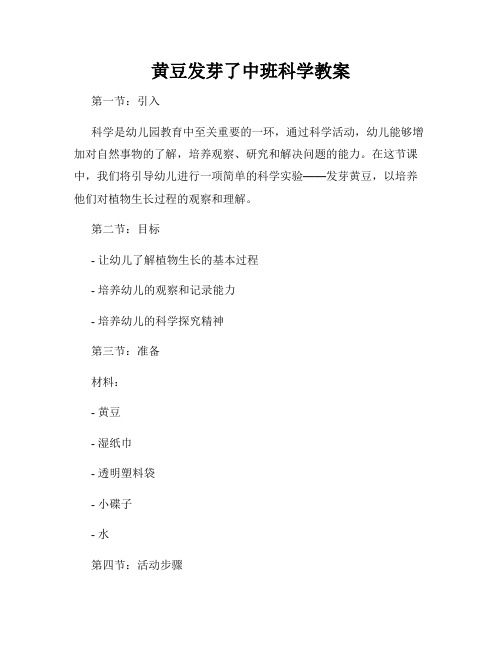 黄豆发芽了中班科学教案

第一节：引入

科学是幼儿园教育中至关重要的一环，通过科学活动，幼儿能够增加对自然事物的了解，培养观察、研究和解决问题的能力。在这节课中，我们将引导幼儿进行一项简单的科学实验——发芽黄豆，以培养他们对植物生长过程的观察和理解。

第二节：目标

- 让幼儿了解植物生长的基本过程

- 培养幼儿的观察和记录能力

- 培养幼儿的科学探究精神

第三节：准备

材料：

- 黄豆

- 湿纸巾

- 透明塑料袋

- 小碟子

- 水

第四节：活动步骤